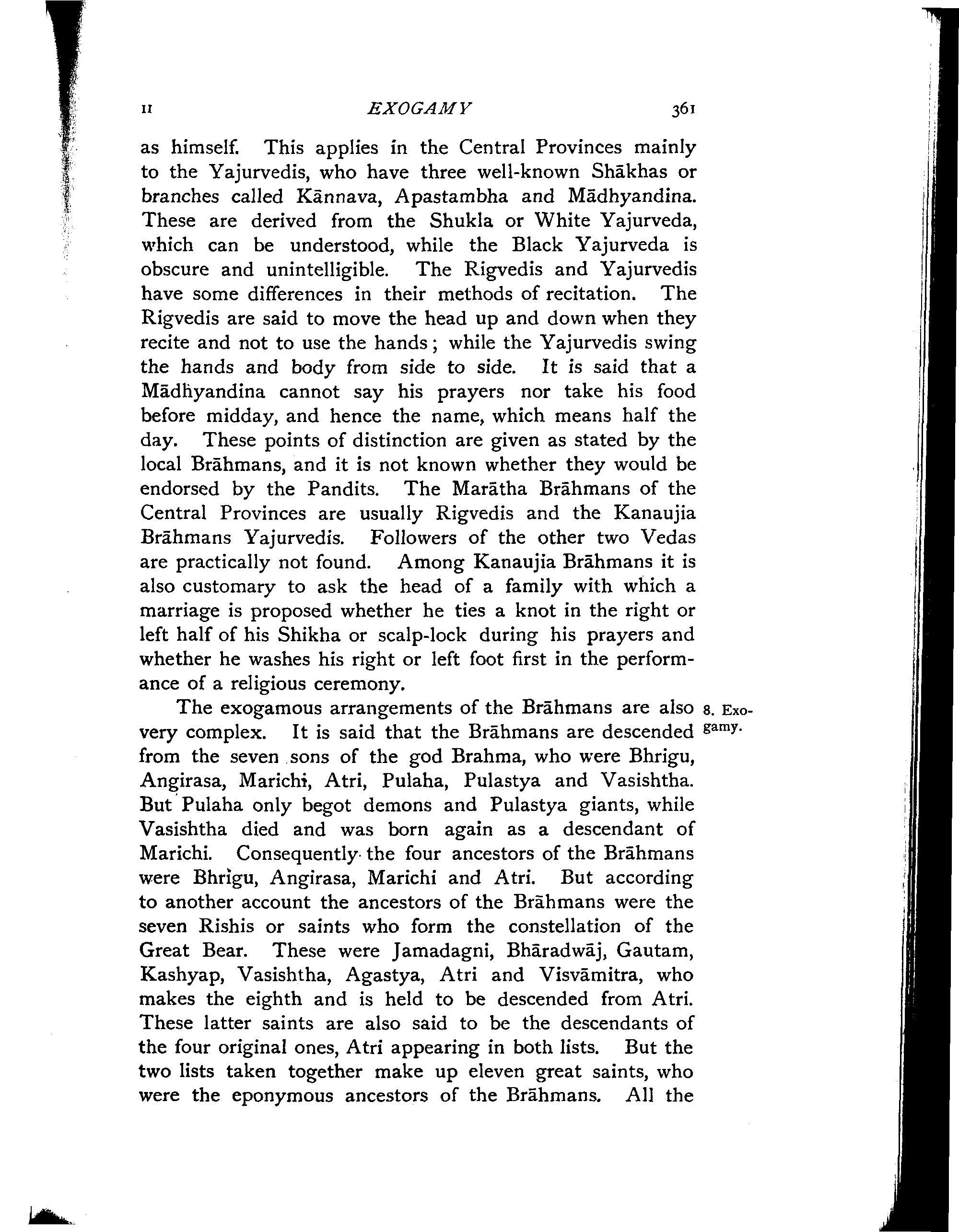 II EXOGAMY 361

as himself. This applies in the Central Provinces mainly to the Yajurvedis, who have three well-known Shākhas or branches called Kānnava, Apastambha and Mādhyandina. These are derived from the Shukla or White Yajurveda, which can be understood, while the Black Yajurveda is obscure and unintelligible. The Rigvedis and Yajurvedis have some differences in their methods of recitation. The Rigvedis are said to move the head up and down when they recite and not to use the hands; while the Yajurvedis swing the hands and body from side to side. It is said that a Mādhyandina cannot say his prayers nor take his food before midday, and hence the name, which means half the day. These points of distinction are given as stated by the local Brāhmans, and it is not known whether they would be endorsed by the Pandits. The Marātha Brāhmans of the Central Provinces are usually Rigvedis and the Kanaujia Brāhmans Yajurvedis. Followers of the other two Vedas are practically not found. Among Kanaujia Brāhmans it is also customary to ask the head of a family with which a marriage is proposed whether he ties a knot in the right or left half of his Shikha or scalp-lock during his prayers and whether he washes his right or left foot first in the performance of a religious ceremony.

8. Exogamy.

The exogamous arrangements of the Brāhmans are also very complex. It is said that the Brāhmans are descended from the seven sons of the god Brahma, who were Bhrigu, Angirasa, Marichi, Atri, Pulaha, Pulastya and Vasishtha. But Pulaha only begot demons and Pulastya giants, while Vasishtha died and was born again as a descendant of Marichi. Consequently the four ancestors of the Brāhmans were Bhrigu, Angirasa, Marichi and Atri. But according to another account the ancestors of the Brāhmans were the seven Rishis or saints who form the constellation of the Great Bear. These were Jamadagni, Bhāradwāj, Gautam, Kashyap, Vasishtha, Agastya, Atri and Visvāmitra, who makes the eighth and is held to be descended from Atri. These latter saints are also said to be the descendants of the four original ones, Atri appearing in both lists. But the two lists taken together make up eleven great saints, who were the eponymous ancestors of the Brāhmans. All the